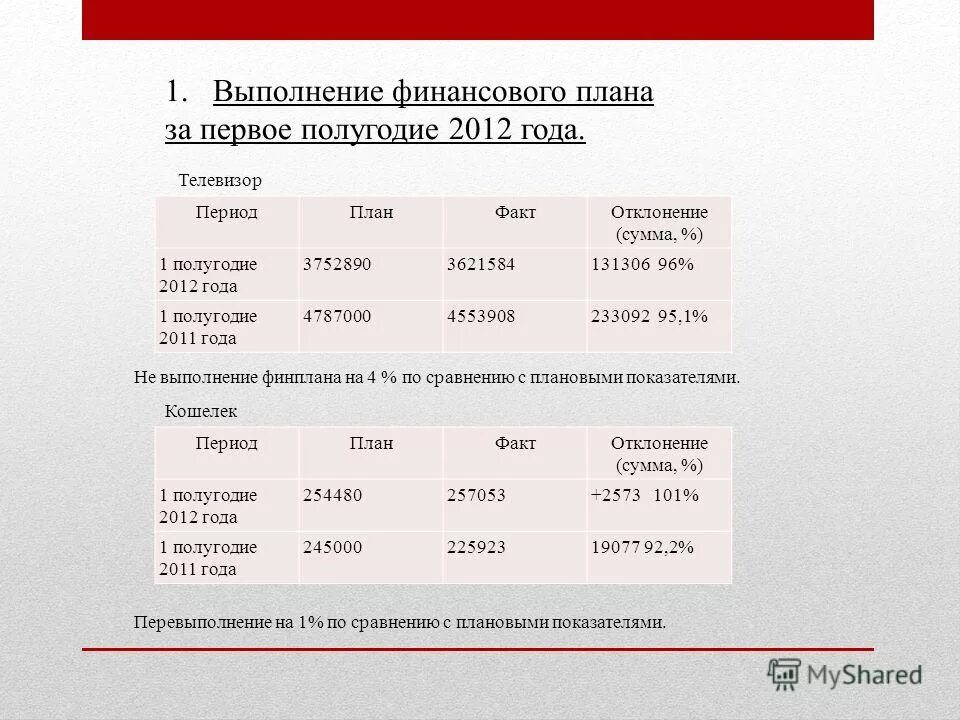 1. Выполнение финансового плана за первое полугодие 2012 года.

Телевизор

| Период | План | Факт | Отклонение (сумма, %) |
|---|---|---|---|
| 1 полугодие 2012 года | 3752890 | 3621584 | 131306 96% |
| 1 полугодие 2011 года | 4787000 | 4553908 | 233092 95,1% |

Не выполнение финплана на 4 % по сравнению с плановыми показателями.

Кошелек

| Период | План | Факт | Отклонение (сумма, %) |
|---|---|---|---|
| 1 полугодие 2012 года | 254480 | 257053 | +2573 101% |
| 1 полугодие 2011 года | 245000 | 225923 | 19077 92,2% |

Перевыполнение на 1% по сравнению с плановыми показателями.

MyShared